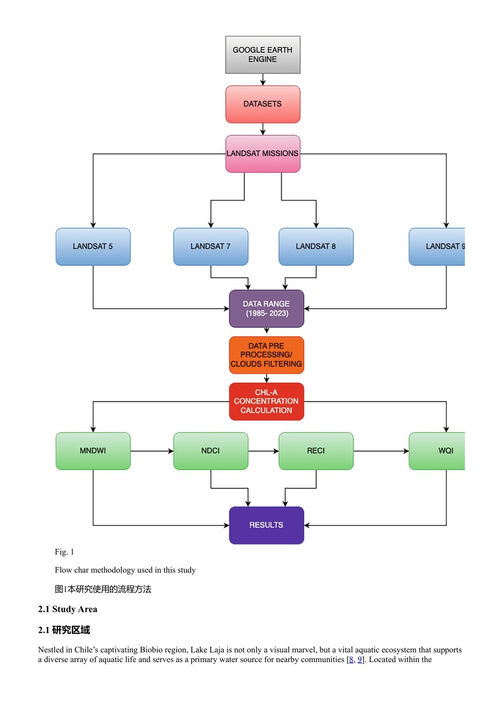 GOOGLE EARTH ENGINE

DATASETS

LANDSAT MISSIONS

LANDSAT 5

LANDSAT 7

LANDSAT 8

LANDSAT 9

DATA RANGE (1985- 2023)

DATA PRE PROCESSING/ CLOUDS FILTERING

CHL-A CONCENTRATION CALCULATION

MNDWI

NDCI

RECI

WQI

RESULTS

Fig. 1

Flow char methodology used in this study

图1本研究使用的流程方法

2.1 Study Area

2.1 研究区域

Nestled in Chile's captivating Biobio region, Lake Laja is not only a visual marvel, but a vital aquatic ecosystem that supports a diverse array of aquatic life and serves as a primary water source for nearby communities [8, 9]. Located within the